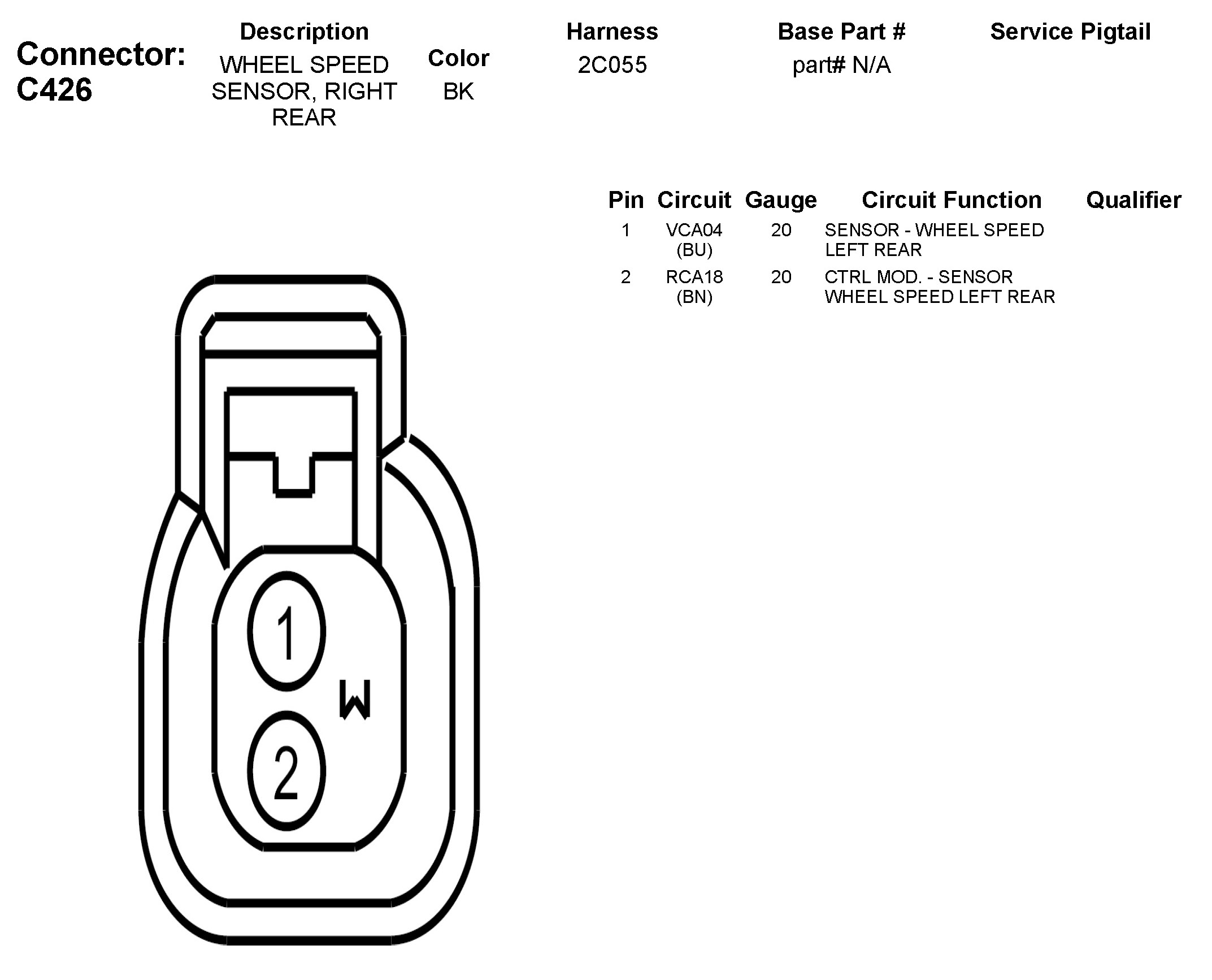 Connector: C426

| Description | Color | Harness | Base Part # | Service Pigtail |
|---|---|---|---|---|
| WHEEL SPEED SENSOR, RIGHT REAR | BK | 2C055 | part# N/A | |

| Pin | Circuit | Gauge | Circuit Function | Qualifier |
|---|---|---|---|---|
| 1 | VCA04 (BU) | 20 | SENSOR - WHEEL SPEED LEFT REAR | |
| 2 | RCA18 (BN) | 20 | CTRL MOD. - SENSOR WHEEL SPEED LEFT REAR | |

1
W
2